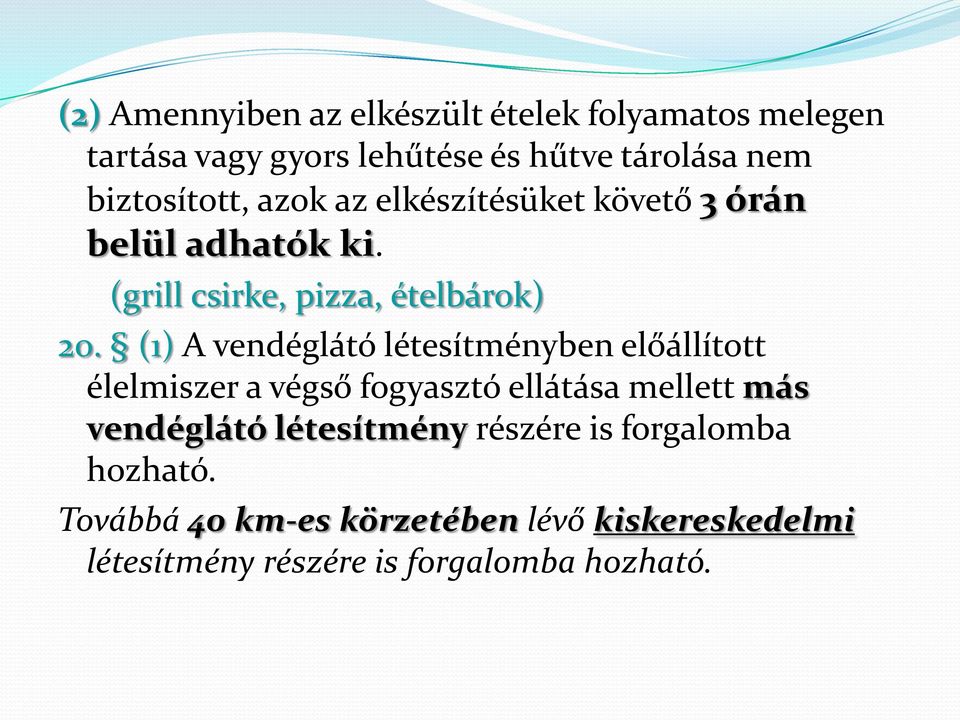 (2) Amennyiben az elkészült ételek folyamatos melegen tartása vagy gyors lehűtése és hűtve tárolása nem biztosított, azok az elkészítésüket követő 3 órán belül adhatók ki.

(grill csirke, pizza, ételbárok)

20. § (1) A vendéglátó létesítményben előállított élelmiszer a végső fogyasztó ellátása mellett más vendéglátó létesítmény részére is forgalomba hozható.

Továbbá 40 km-es körzetében lévő kiskereskedelmi létesítmény részére is forgalomba hozható.